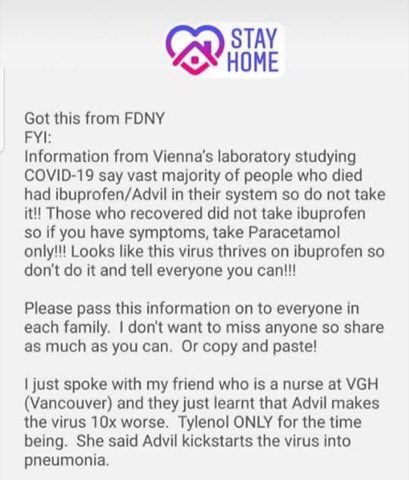 STAY HOME

Got this from FDNY
FYI:
Information from Vienna's laboratory studying COVID-19 say vast majority of people who died had ibuprofen/Advil in their system so do not take it!! Those who recovered did not take ibuprofen so if you have symptoms, take Paracetamol only!!! Looks like this virus thrives on ibuprofen so don't do it and tell everyone you can!!!

Please pass this information on to everyone in each family. I don't want to miss anyone so share as much as you can. Or copy and paste!

I just spoke with my friend who is a nurse at VGH (Vancouver) and they just learnt that Advil makes the virus 10x worse. Tylenol ONLY for the time being. She said Advil kickstarts the virus into pneumonia.